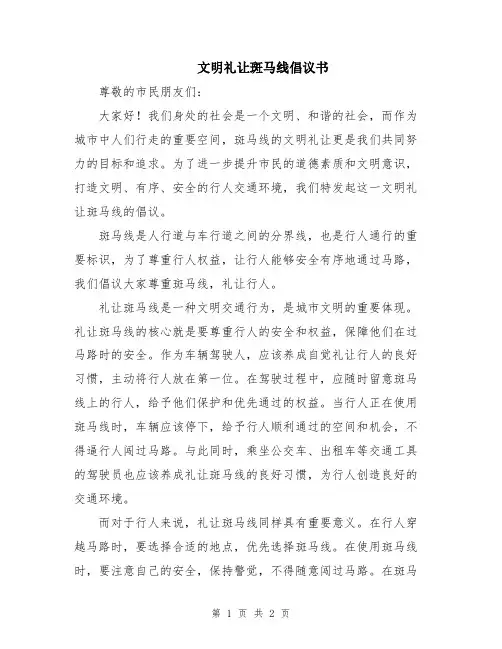 文明礼让斑马线倡议书

尊敬的市民朋友们：

大家好！我们身处的社会是一个文明、和谐的社会，而作为城市中人们行走的重要空间，斑马线的文明礼让更是我们共同努力的目标和追求。为了进一步提升市民的道德素质和文明意识，打造文明、有序、安全的行人交通环境，我们特发起这一文明礼让斑马线的倡议。

斑马线是人行道与车行道之间的分界线，也是行人通行的重要标识，为了尊重行人权益，让行人能够安全有序地通过马路，我们倡议大家尊重斑马线，礼让行人。

礼让斑马线是一种文明交通行为，是城市文明的重要体现。礼让斑马线的核心就是要尊重行人的安全和权益，保障他们在过马路时的安全。作为车辆驾驶人，应该养成自觉礼让行人的良好习惯，主动将行人放在第一位。在驾驶过程中，应随时留意斑马线上的行人，给予他们保护和优先通过的权益。当行人正在使用斑马线时，车辆应该停下，给予行人顺利通过的空间和机会，不得逼行人闯过马路。与此同时，乘坐公交车、出租车等交通工具的驾驶员也应该养成礼让斑马线的良好习惯，为行人创造良好的交通环境。

而对于行人来说，礼让斑马线同样具有重要意义。在行人穿越马路时，要选择合适的地点，优先选择斑马线。在使用斑马线时，要注意自己的安全，保持警觉，不得随意闯过马路。在斑马

第 1 页 共 2 页